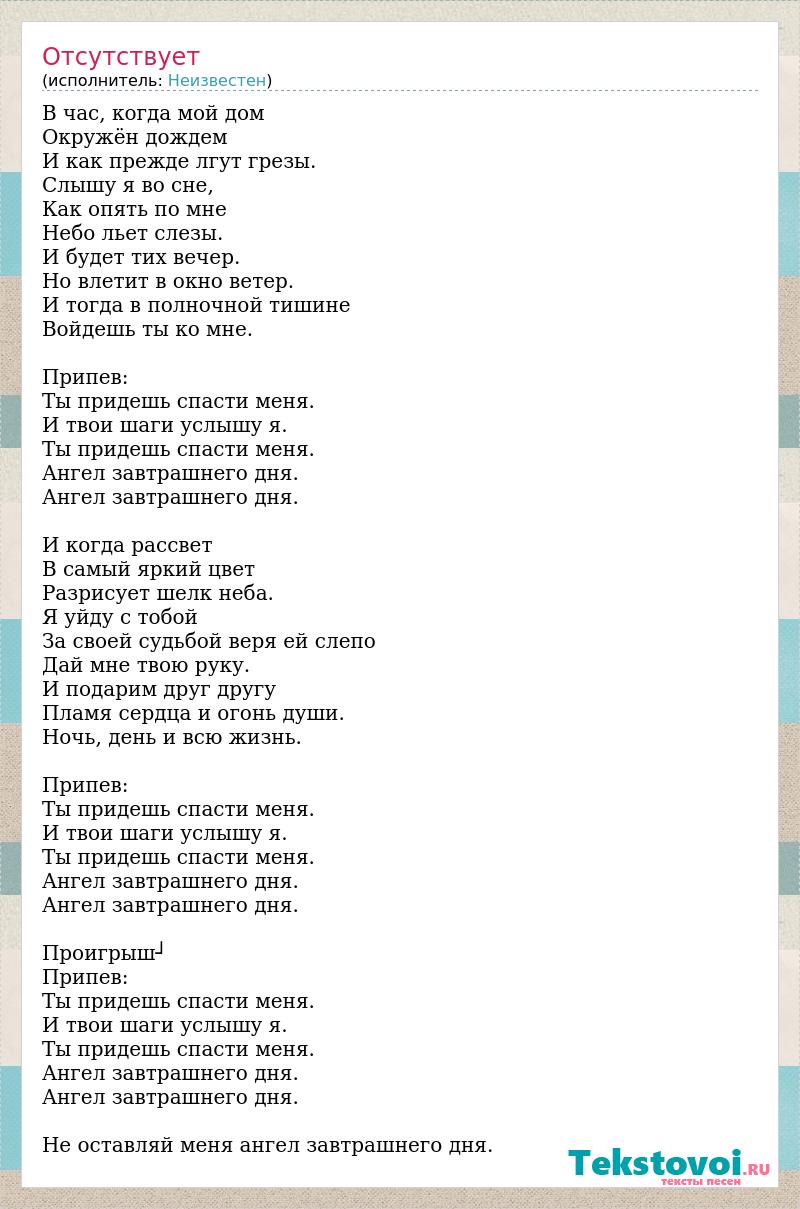 Отсутствует
(исполнитель: Неизвестен)

В час, когда мой дом
Окружён дождем
И как прежде лгут грезы.
Слышу я во сне,
Как опять по мне
Небо льет слезы.
И будет тих вечер.
Но влетит в окно ветер.
И тогда в полночной тишине
Войдешь ты ко мне.

Припев:
Ты придешь спасти меня.
И твои шаги услышу я.
Ты придешь спасти меня.
Ангел завтрашнего дня.
Ангел завтрашнего дня.

И когда рассвет
В самый яркий цвет
Разрисует шелк неба.
Я уйду с тобой
За своей судьбой веря ей слепо
Дай мне твою руку.
И подарим друг другу
Пламя сердца и огонь души.
Ночь, день и всю жизнь.

Припев:
Ты придешь спасти меня.
И твои шаги услышу я.
Ты придешь спасти меня.
Ангел завтрашнего дня.
Ангел завтрашнего дня.

Проигрыш┘
Припев:
Ты придешь спасти меня.
И твои шаги услышу я.
Ты придешь спасти меня.
Ангел завтрашнего дня.
Ангел завтрашнего дня.

Не оставляй меня ангел завтрашнего дня.

Tekstovoi.RU
тексты песен